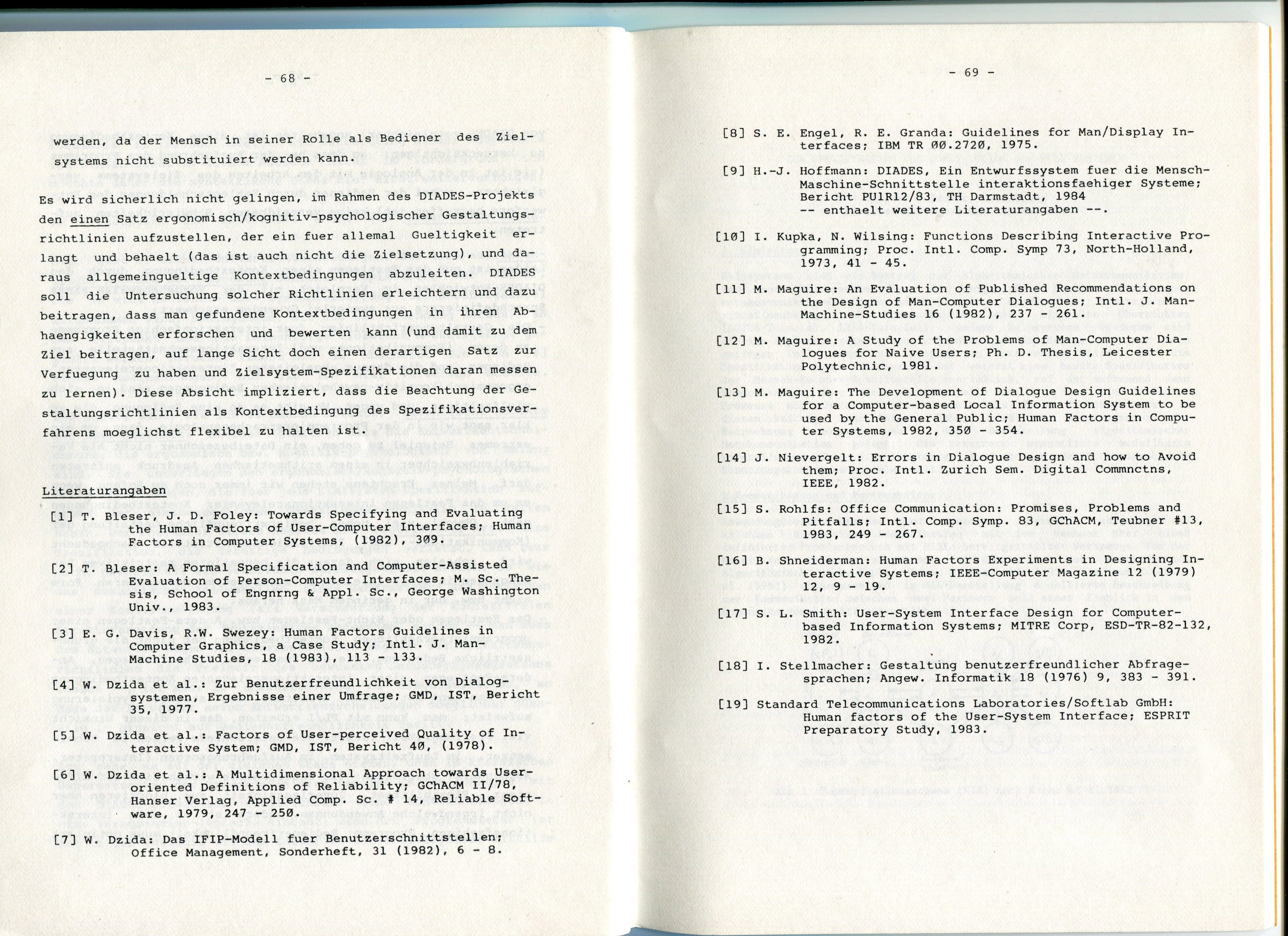 - 68 -

werden, da der Mensch in seiner Rolle als Bediener des Zielsystems nicht substituiert werden kann.

Es wird sicherlich nicht gelingen, im Rahmen des DIADES-Projekts den einen Satz ergonomisch/kognitiv-psychologischer Gestaltungsrichtlinien aufzustellen, der ein fuer allemal Gueltigkeit erlangt und behaelt (das ist auch nicht die Zielsetzung), und daraus allgemeingueltige Kontextbedingungen abzuleiten. DIADES soll die Untersuchung solcher Richtlinien erleichtern und dazu beitragen, dass man gefundene Kontextbedingungen in ihren Abhaengigkeiten erforschen und bewerten kann (und damit zu dem Ziel beitragen, auf lange Sicht doch einen derartigen Satz zur Verfuegung zu haben und Zielsystem-Spezifikationen daran messen zu lernen). Diese Absicht impliziert, dass die Beachtung der Gestaltungsrichtlinien als Kontextbedingung des Spezifikationsverfahrens moeglichst flexibel zu halten ist.

Literaturangaben

[1] T. Bleser, J. D. Foley: Towards Specifying and Evaluating the Human Factors of User-Computer Interfaces; Human Factors in Computer Systems, (1982), 309.

[2] T. Bleser: A Formal Specification and Computer-Assisted Evaluation of Person-Computer Interfaces; M. Sc. Thesis, School of Engnrng & Appl. Sc., George Washington Univ., 1983.

[3] E. G. Davis, R.W. Swezey: Human Factors Guidelines in Computer Graphics, a Case Study; Intl. J. Man-Machine Studies, 18 (1983), 113 - 133.

[4] W. Dzida et al.: Zur Benutzerfreundlichkeit von Dialogsystemen, Ergebnisse einer Umfrage; GMD, IST, Bericht 35, 1977.

[5] W. Dzida et al.: Factors of User-perceived Quality of Interactive System; GMD, IST, Bericht 40, (1978).

[6] W. Dzida et al.: A Multidimensional Approach towards User-oriented Definitions of Reliability; GChACM II/78, Hanser Verlag, Applied Comp. Sc. # 14, Reliable Software, 1979, 247 - 250.

[7] W. Dzida: Das IFIP-Modell fuer Benutzerschnittstellen; Office Management, Sonderheft, 31 (1982), 6 - 8.

- 69 -

[8] S. E. Engel, R. E. Granda: Guidelines for Man/Display Interfaces; IBM TR 00.2720, 1975.

[9] H.-J. Hoffmann: DIADES, Ein Entwurfssystem fuer die Mensch-Maschine-Schnittstelle interaktionsfaehiger Systeme; Bericht PU1R12/83, TH Darmstadt, 1984
-- enthaelt weitere Literaturangaben --.

[10] I. Kupka, N. Wilsing: Functions Describing Interactive Programming; Proc. Intl. Comp. Symp 73, North-Holland, 1973, 41 - 45.

[11] M. Maguire: An Evaluation of Published Recommendations on the Design of Man-Computer Dialogues; Intl. J. Man-Machine-Studies 16 (1982), 237 - 261.

[12] M. Maguire: A Study of the Problems of Man-Computer Dialogues for Naive Users; Ph. D. Thesis, Leicester Polytechnic, 1981.

[13] M. Maguire: The Development of Dialogue Design Guidelines for a Computer-based Local Information System to be used by the General Public; Human Factors in Computer Systems, 1982, 350 - 354.

[14] J. Nievergelt: Errors in Dialogue Design and how to Avoid them; Proc. Intl. Zurich Sem. Digital Commnctns, IEEE, 1982.

[15] S. Rohlfs: Office Communication: Promises, Problems and Pitfalls; Intl. Comp. Symp. 83, GChACM, Teubner #13, 1983, 249 - 267.

[16] B. Shneiderman: Human Factors Experiments in Designing Interactive Systems; IEEE-Computer Magazine 12 (1979) 12, 9 - 19.

[17] S. L. Smith: User-System Interface Design for Computer-based Information Systems; MITRE Corp, ESD-TR-82-132, 1982.

[18] I. Stellmacher: Gestaltung benutzerfreundlicher Abfragesprachen; Angew. Informatik 18 (1976) 9, 383 - 391.

[19] Standard Telecommunications Laboratories/Softlab GmbH: Human factors of the User-System Interface; ESPRIT Preparatory Study, 1983.